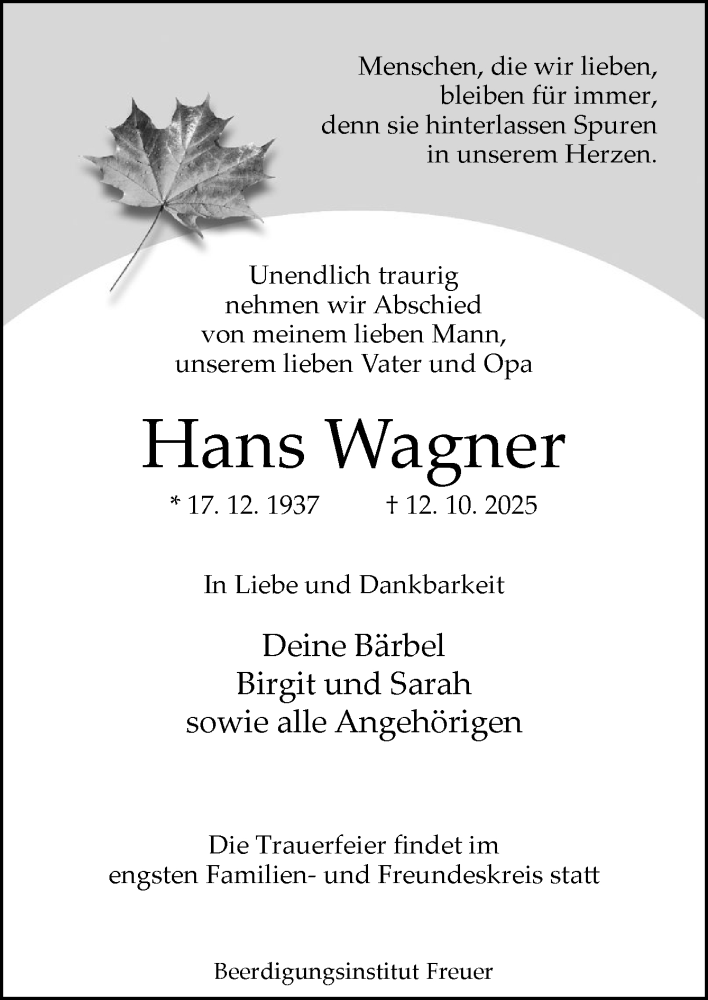 Menschen, die wir lieben,
bleiben für immer,
denn sie hinterlassen Spuren
in unserem Herzen.

Unendlich traurig
nehmen wir Abschied
von meinem lieben Mann,
unserem lieben Vater und Opa

Hans Wagner

* 17. 12. 1937 † 12. 10. 2025

In Liebe und Dankbarkeit

Deine Bärbel
Birgit und Sarah
sowie alle Angehörigen

Die Trauerfeier findet im
engsten Familien- und Freundeskreis statt

Beerdigungsinstitut Freuer